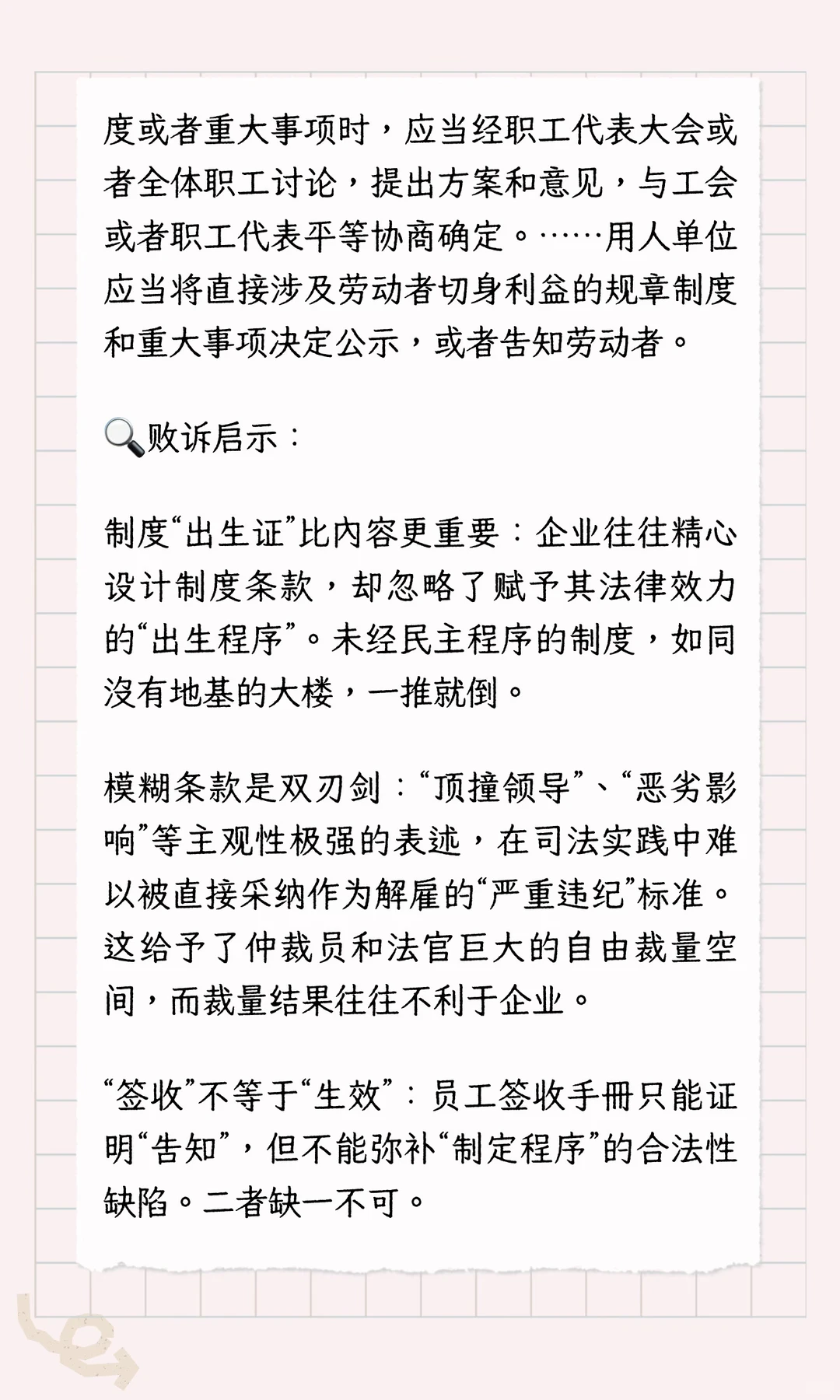 度或者重大事项时，应当经职工代表大会或者全体职工讨论，提出方案和意见，与工会或者职工代表平等协商确定。……用人单位应当将直接涉及劳动者切身利益的规章制度和重大事项决定公示，或者告知劳动者。

🔍败诉启示：

制度“出生证”比内容更重要：企业往往精心设计制度条款，却忽略了赋予其法律效力的“出生程序”。未经民主程序的制度，如同没有地基的大楼，一推就倒。

模糊条款是双刃剑：“顶撞领导”、“恶劣影响”等主观性极强的表述，在司法实践中难以被直接采纳作为解雇的“严重违纪”标准。这给予了仲裁员和法官巨大的自由裁量空间，而裁量结果往往不利于企业。

“签收”不等于“生效”：员工签收手册只能证明“告知”，但不能弥补“制定程序”的合法性缺陷。二者缺一不可。